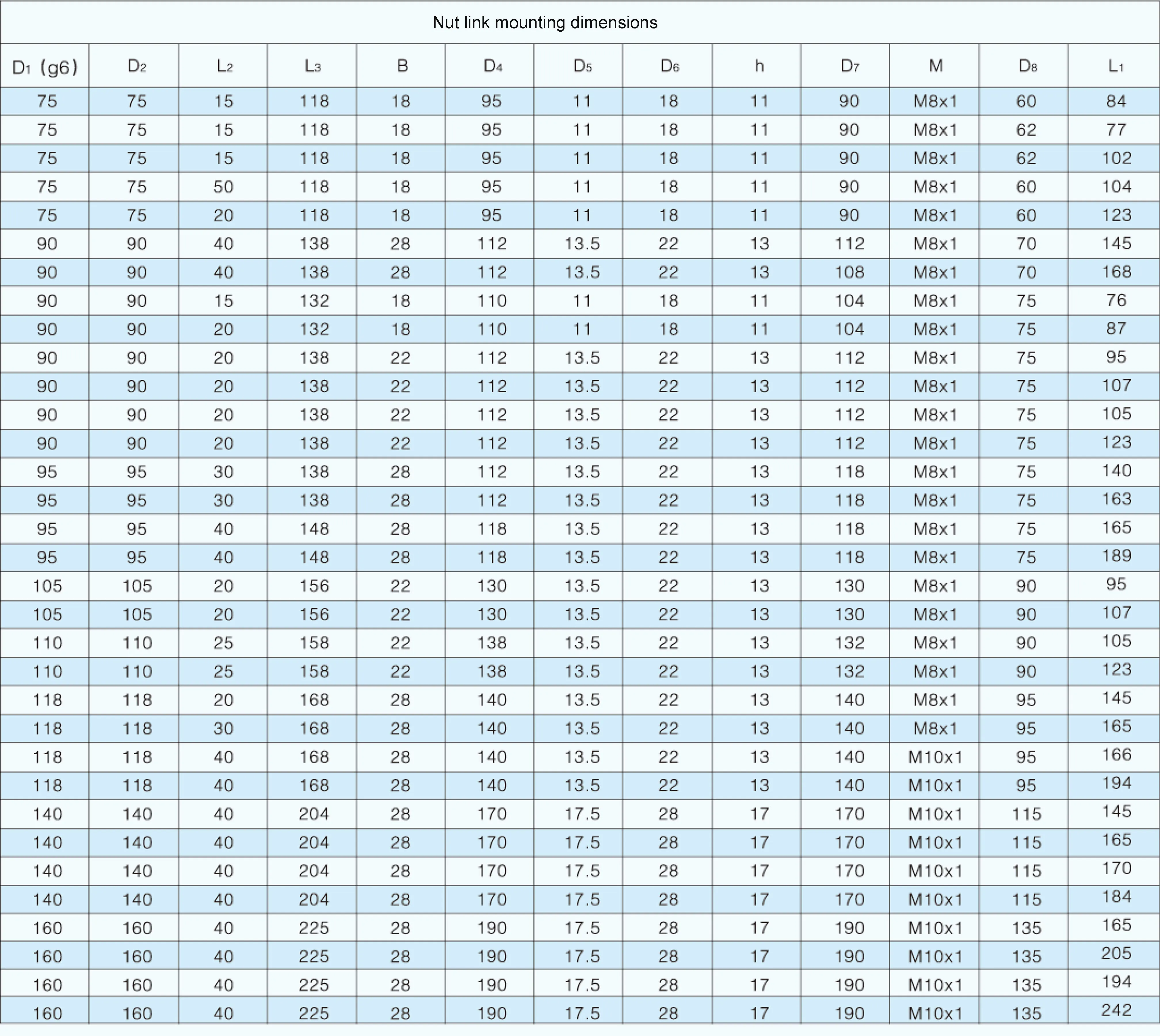 Nut link mounting dimensions

| $D_1$ (g6) | $D_2$ | $L_2$ | $L_3$ | B | $D_4$ | $D_5$ | $D_6$ | h | $D_7$ | M | $D_8$ | $L_1$ |
|---|---|---|---|---|---|---|---|---|---|---|---|---|
| 75 | 75 | 15 | 118 | 18 | 95 | 11 | 18 | 11 | 90 | M8x1 | 60 | 84 |
| 75 | 75 | 15 | 118 | 18 | 95 | 11 | 18 | 11 | 90 | M8x1 | 62 | 77 |
| 75 | 75 | 15 | 118 | 18 | 95 | 11 | 18 | 11 | 90 | M8x1 | 62 | 102 |
| 75 | 75 | 50 | 118 | 18 | 95 | 11 | 18 | 11 | 90 | M8x1 | 60 | 104 |
| 75 | 75 | 20 | 118 | 18 | 95 | 11 | 18 | 11 | 90 | M8x1 | 60 | 123 |
| 90 | 90 | 40 | 138 | 28 | 112 | 13.5 | 22 | 13 | 112 | M8x1 | 70 | 145 |
| 90 | 90 | 40 | 138 | 28 | 112 | 13.5 | 22 | 13 | 108 | M8x1 | 70 | 168 |
| 90 | 90 | 15 | 132 | 18 | 110 | 11 | 18 | 11 | 104 | M8x1 | 75 | 76 |
| 90 | 90 | 20 | 132 | 18 | 110 | 11 | 18 | 11 | 104 | M8x1 | 75 | 87 |
| 90 | 90 | 20 | 138 | 22 | 112 | 13.5 | 22 | 13 | 112 | M8x1 | 75 | 95 |
| 90 | 90 | 20 | 138 | 22 | 112 | 13.5 | 22 | 13 | 112 | M8x1 | 75 | 107 |
| 90 | 90 | 20 | 138 | 22 | 112 | 13.5 | 22 | 13 | 112 | M8x1 | 75 | 105 |
| 90 | 90 | 20 | 138 | 22 | 112 | 13.5 | 22 | 13 | 112 | M8x1 | 75 | 123 |
| 95 | 95 | 30 | 138 | 28 | 112 | 13.5 | 22 | 13 | 118 | M8x1 | 75 | 140 |
| 95 | 95 | 30 | 138 | 28 | 112 | 13.5 | 22 | 13 | 118 | M8x1 | 75 | 163 |
| 95 | 95 | 40 | 148 | 28 | 118 | 13.5 | 22 | 13 | 118 | M8x1 | 75 | 165 |
| 95 | 95 | 40 | 148 | 28 | 118 | 13.5 | 22 | 13 | 118 | M8x1 | 75 | 189 |
| 105 | 105 | 20 | 156 | 22 | 130 | 13.5 | 22 | 13 | 130 | M8x1 | 90 | 95 |
| 105 | 105 | 20 | 156 | 22 | 130 | 13.5 | 22 | 13 | 130 | M8x1 | 90 | 107 |
| 110 | 110 | 25 | 158 | 22 | 138 | 13.5 | 22 | 13 | 132 | M8x1 | 90 | 105 |
| 110 | 110 | 25 | 158 | 22 | 138 | 13.5 | 22 | 13 | 132 | M8x1 | 90 | 123 |
| 118 | 118 | 20 | 168 | 28 | 140 | 13.5 | 22 | 13 | 140 | M8x1 | 95 | 145 |
| 118 | 118 | 30 | 168 | 28 | 140 | 13.5 | 22 | 13 | 140 | M8x1 | 95 | 165 |
| 118 | 118 | 40 | 168 | 28 | 140 | 13.5 | 22 | 13 | 140 | M10x1 | 95 | 166 |
| 118 | 118 | 40 | 168 | 28 | 140 | 13.5 | 22 | 13 | 140 | M10x1 | 95 | 194 |
| 140 | 140 | 40 | 204 | 28 | 170 | 17.5 | 28 | 17 | 170 | M10x1 | 115 | 145 |
| 140 | 140 | 40 | 204 | 28 | 170 | 17.5 | 28 | 17 | 170 | M10x1 | 115 | 165 |
| 140 | 140 | 40 | 204 | 28 | 170 | 17.5 | 28 | 17 | 170 | M10x1 | 115 | 170 |
| 140 | 140 | 40 | 204 | 28 | 170 | 17.5 | 28 | 17 | 170 | M10x1 | 115 | 184 |
| 160 | 160 | 40 | 225 | 28 | 190 | 17.5 | 28 | 17 | 190 | M10x1 | 135 | 165 |
| 160 | 160 | 40 | 225 | 28 | 190 | 17.5 | 28 | 17 | 190 | M10x1 | 135 | 205 |
| 160 | 160 | 40 | 225 | 28 | 190 | 17.5 | 28 | 17 | 190 | M10x1 | 135 | 194 |
| 160 | 160 | 40 | 225 | 28 | 190 | 17.5 | 28 | 17 | 190 | M10x1 | 135 | 242 |